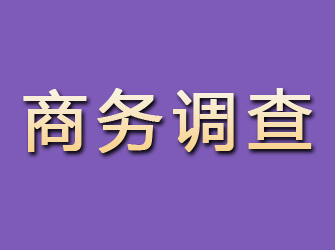 商务调查